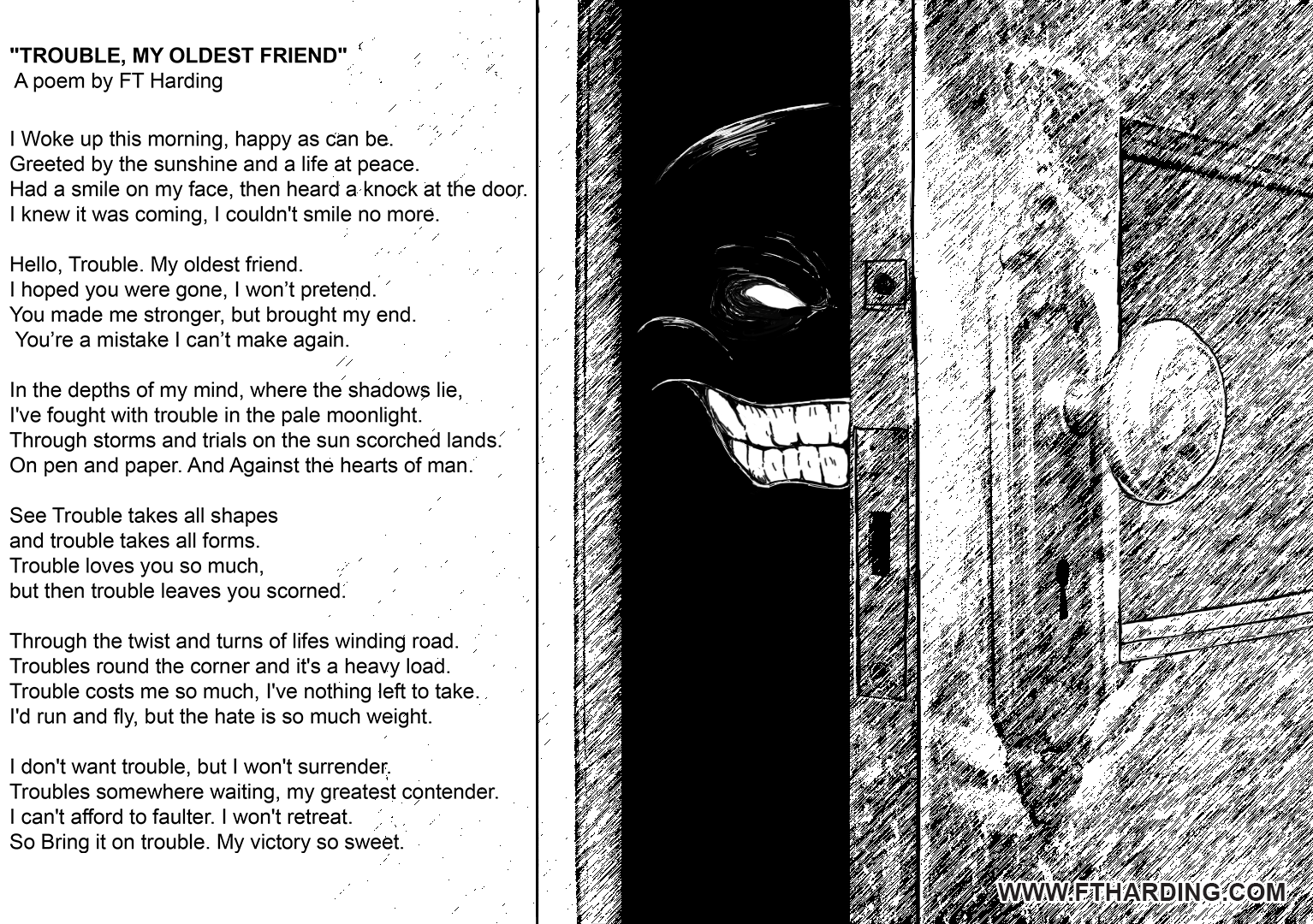 "TROUBLE, MY OLDEST FRIEND"
A poem by FT Harding

I Woke up this morning, happy as can be.
Greeted by the sunshine and a life at peace.
Had a smile on my face, then heard a knock at the door.
I knew it was coming, I couldn't smile no more.

Hello, Trouble. My oldest friend.
I hoped you were gone, I won't pretend.
You made me stronger, but brought my end.
You're a mistake I can't make again.

In the depths of my mind, where the shadows lie,
I've fought with trouble in the pale moonlight.
Through storms and trials on the sun scorched lands.
On pen and paper. And Against the hearts of man.

See Trouble takes all shapes
and trouble takes all forms.
Trouble loves you so much,
but then trouble leaves you scorned.

Through the twist and turns of lifes winding road.
Troubles round the corner and it's a heavy load.
Trouble costs me so much, I've nothing left to take.
I'd run and fly, but the hate is so much weight.

I don't want trouble, but I won't surrender.
Troubles somewhere waiting, my greatest contender.
I can't afford to faulter. I won't retreat.
So Bring it on trouble. My victory so sweet.

WWW.FTHARDING.COM